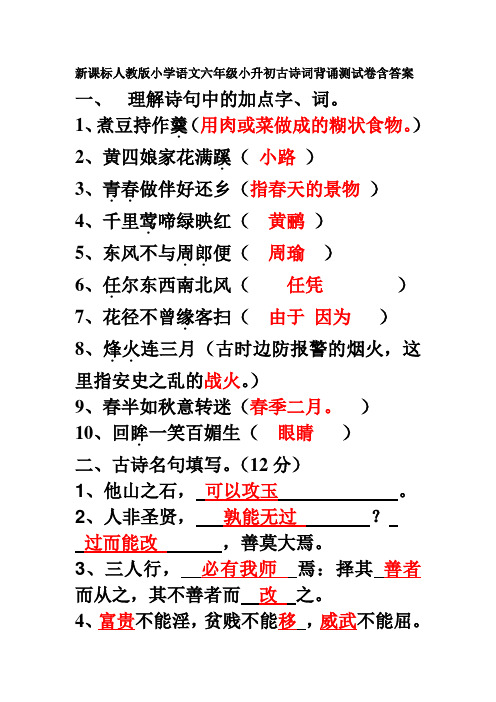 新课标人教版小学语文六年级小升初古诗词背诵测试卷含答案

一、 理解诗句中的加点字、词。

1、煮豆持作羹（用肉或菜做成的糊状食物。）

2、黄四娘家花满蹊（ 小路 ）

3、青春做伴好还乡（指春天的景物 ）

4、千里莺啼绿映红（ 黄鹂 ）

5、东风不与周郎便（ 周瑜 ）

6、任尔东西南北风（ 任凭 ）

7、花径不曾缘客扫（ 由于 因为 ）

8、烽火连三月（古时边防报警的烟火，这里指安史之乱的战火。）

9、春半如秋意转迷（春季二月。 ）

10、回眸一笑百媚生（ 眼睛 ）

二、古诗名句填写。（12 分）

1、他山之石，可以攻玉。

2、人非圣贤，孰能无过？过而能改，善莫大焉。

3、三人行，必有我师焉：择其善者而从之，其不善者而改之。

4、富贵不能淫，贫贱不能移，威武不能屈。